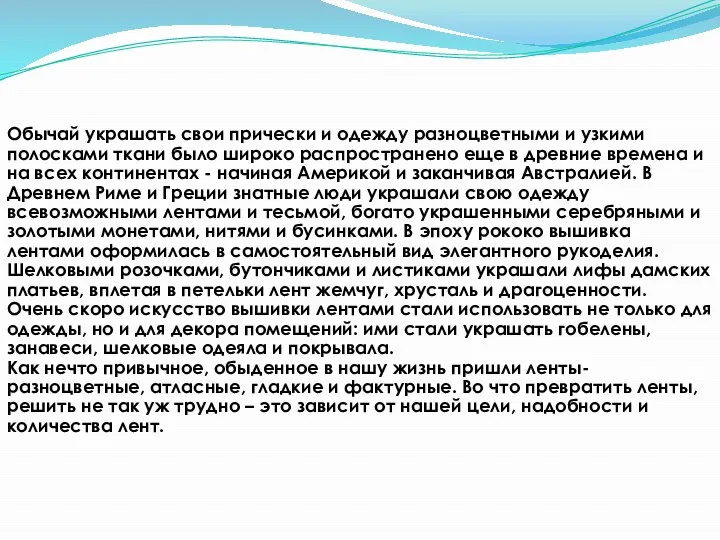 Обычай украшать свои прически и одежду разноцветными и узкими полосками ткани было широко распространено еще в древние времена и на всех континентах - начиная Америкой и заканчивая Австралией. В Древнем Риме и Греции знатные люди украшали свою одежду всевозможными лентами и тесьмой, богато украшенными серебряными и золотыми монетами, нитями и бусинками. В эпоху рококо вышивка лентами оформилась в самостоятельный вид элегантного рукоделия. Шелковыми розочками, бутончиками и листиками украшали лифы дамских платьев, вплетая в петельки лент жемчуг, хрусталь и драгоценности.
Очень скоро искусство вышивки лентами стали использовать не только для одежды, но и для декора помещений: ими стали украшать гобелены, занавеси, шелковые одеяла и покрывала.
Как нечто привычное, обыденное в нашу жизнь пришли ленты- разноцветные, атласные, гладкие и фактурные. Во что превратить ленты, решить не так уж трудно – это зависит от нашей цели, надобности и количества лент.